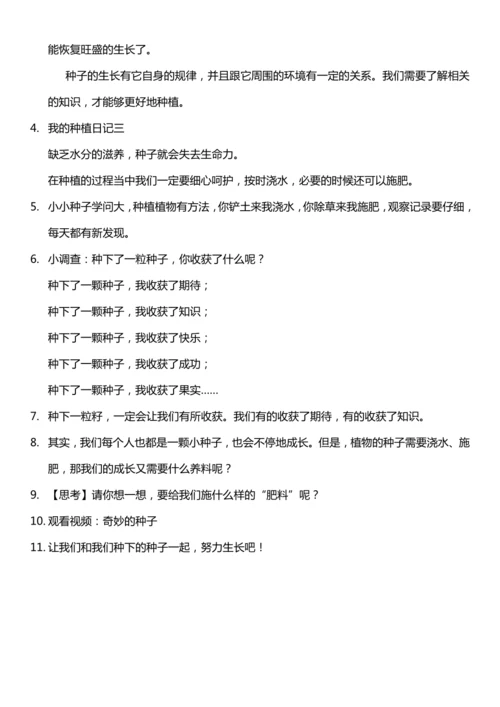 能恢复旺盛的生长了。

种子的生长有它自身的规律，并且跟它周围的环境有一定的关系。我们需要了解相关的知识，才能够更好地种植。

4. 我的种植日记三

缺乏水分的滋养，种子就会失去生命力。

在种植的过程当中我们一定要细心呵护，按时浇水，必要的时候还可以施肥。

5. 小小种子学问大，种植植物有方法，你铲土来我浇水，你除草来我施肥，观察记录要仔细，每天都有新发现。

6. 小调查：种下了一粒种子，你收获了什么呢？

种下了一颗种子，我收获了期待；

种下了一颗种子，我收获了知识；

种下了一颗种子，我收获了快乐；

种下了一颗种子，我收获了成功；

种下了一颗种子，我收获了果实……

7. 种下一粒籽，一定会让我们有所收获。我们有的收获了期待，有的收获了知识。

8. 其实，我们每个人也都是一颗小种子，也会不停地成长。但是，植物的种子需要浇水、施肥，那我们的成长又需要什么养料呢？

9. 【思考】请你想一想，要给我们施什么样的“肥料”呢？

10. 观看视频：奇妙的种子

11. 让我们和我们种下的种子一起，努力生长吧！